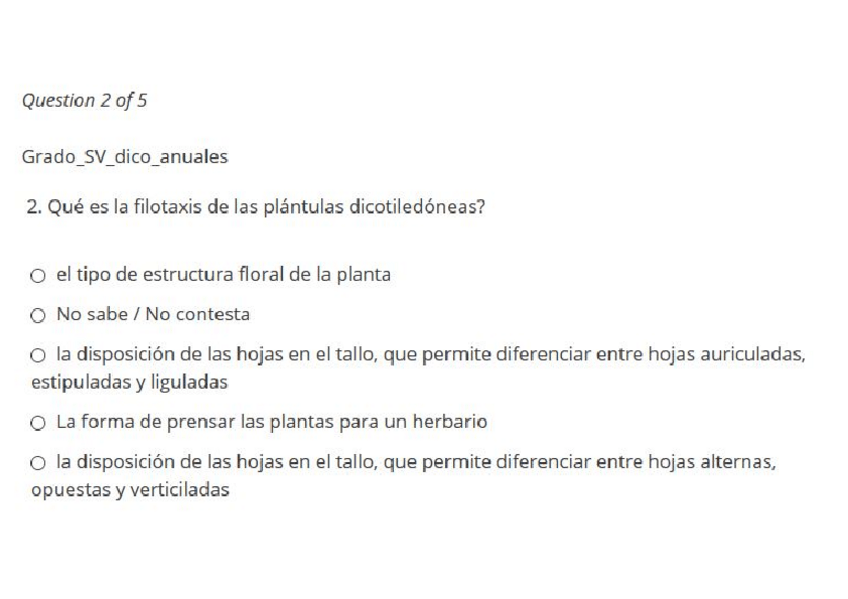 Question 2 of 5

Grado_SV_dico_anuales

2. Qué es la filotaxis de las plántulas dicotiledóneas?

○ el tipo de estructura floral de la planta

○ No sabe / No contesta

○ la disposición de las hojas en el tallo, que permite diferenciar entre hojas auriculadas, estipuladas y liguladas

○ La forma de prensar las plantas para un herbario

○ la disposición de las hojas en el tallo, que permite diferenciar entre hojas alternas, opuestas y verticiladas